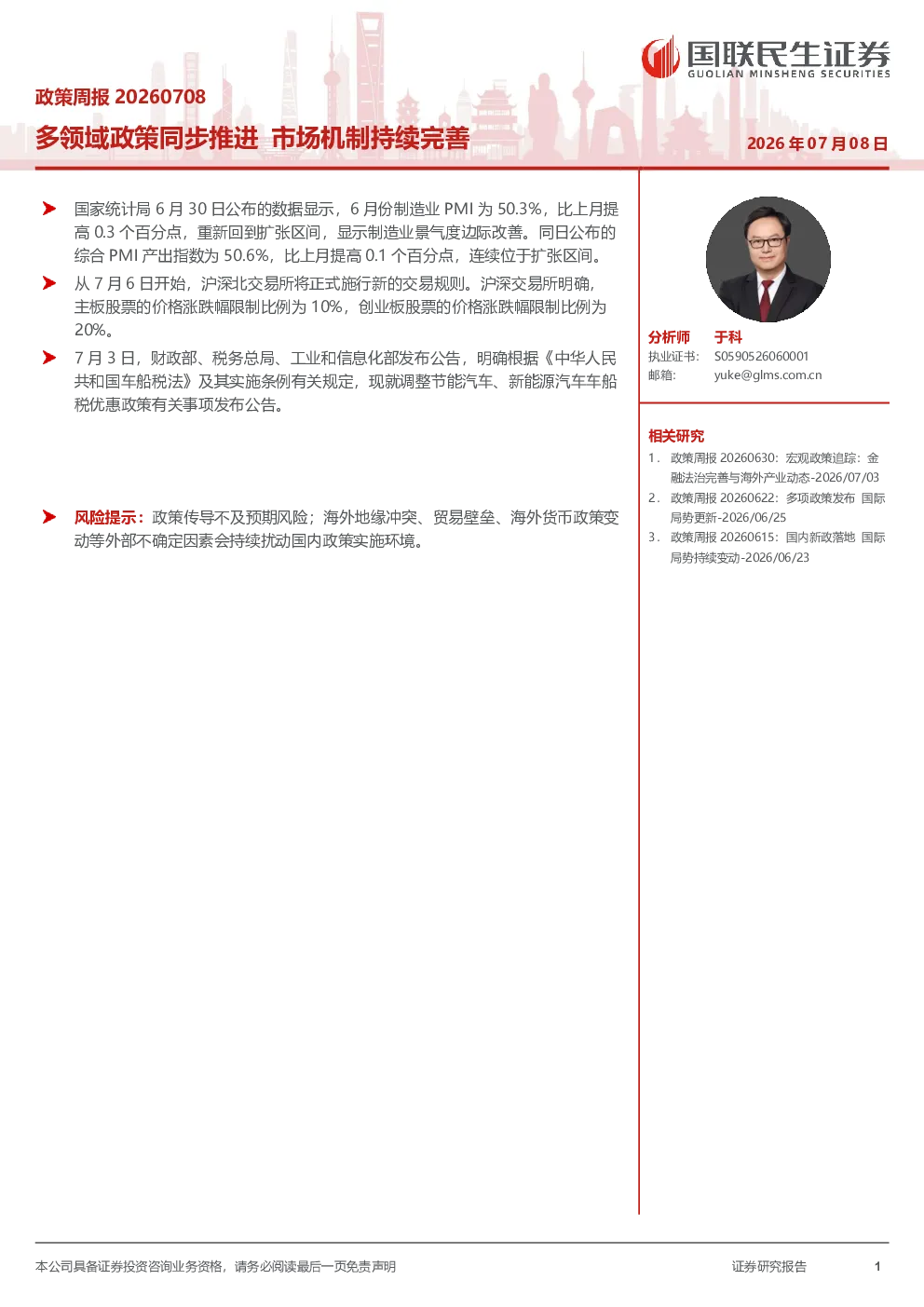 国联民生证券
GUOLIAN MINSHENG SECURITIES

政策周报20260708

多领域政策同步推进 市场机制持续完善

2026年07月08日

➤ 国家统计局6月30日公布的数据显示，6月份制造业PMI为50.3%，比上月提高0.3个百分点，重新回到扩张区间，显示制造业景气度边际改善。同日公布的综合PMI产出指数为50.6%，比上月提高0.1个百分点，连续位于扩张区间。

➤ 从7月6日开始，沪深北交易所将正式施行新的交易规则。沪深交易所明确，主板股票的价格涨跌幅限制比例为10%，创业板股票的价格涨跌幅限制比例为20%。

➤ 7月3日，财政部、税务总局、工业和信息化部发布公告，明确根据《中华人民共和国车船税法》及其实施条例有关规定，现就调整节能汽车、新能源汽车车船税优惠政策有关事项发布公告。

➤ 风险提示：政策传导不及预期风险；海外地缘冲突、贸易壁垒、海外货币政策变动等外部不确定因素会持续扰动国内政策实施环境。

分析师 于科
执业证书: S0590526060001
邮箱: yuke@glms.com.cn

相关研究
1. 政策周报20260630：宏观政策追踪：金融法治完善与海外产业动态-2026/07/03
2. 政策周报20260622：多项政策发布 国际局势更新-2026/06/25
3. 政策周报20260615：国内新政落地 国际局势持续变动-2026/06/23

本公司具备证券投资咨询业务资格，请务必阅读最后一页免责声明

证券研究报告

1